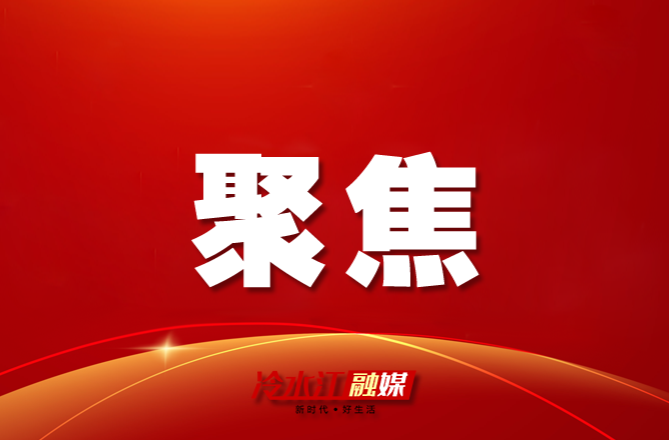 聚焦

冷水江融媒
新时代 • 好生活